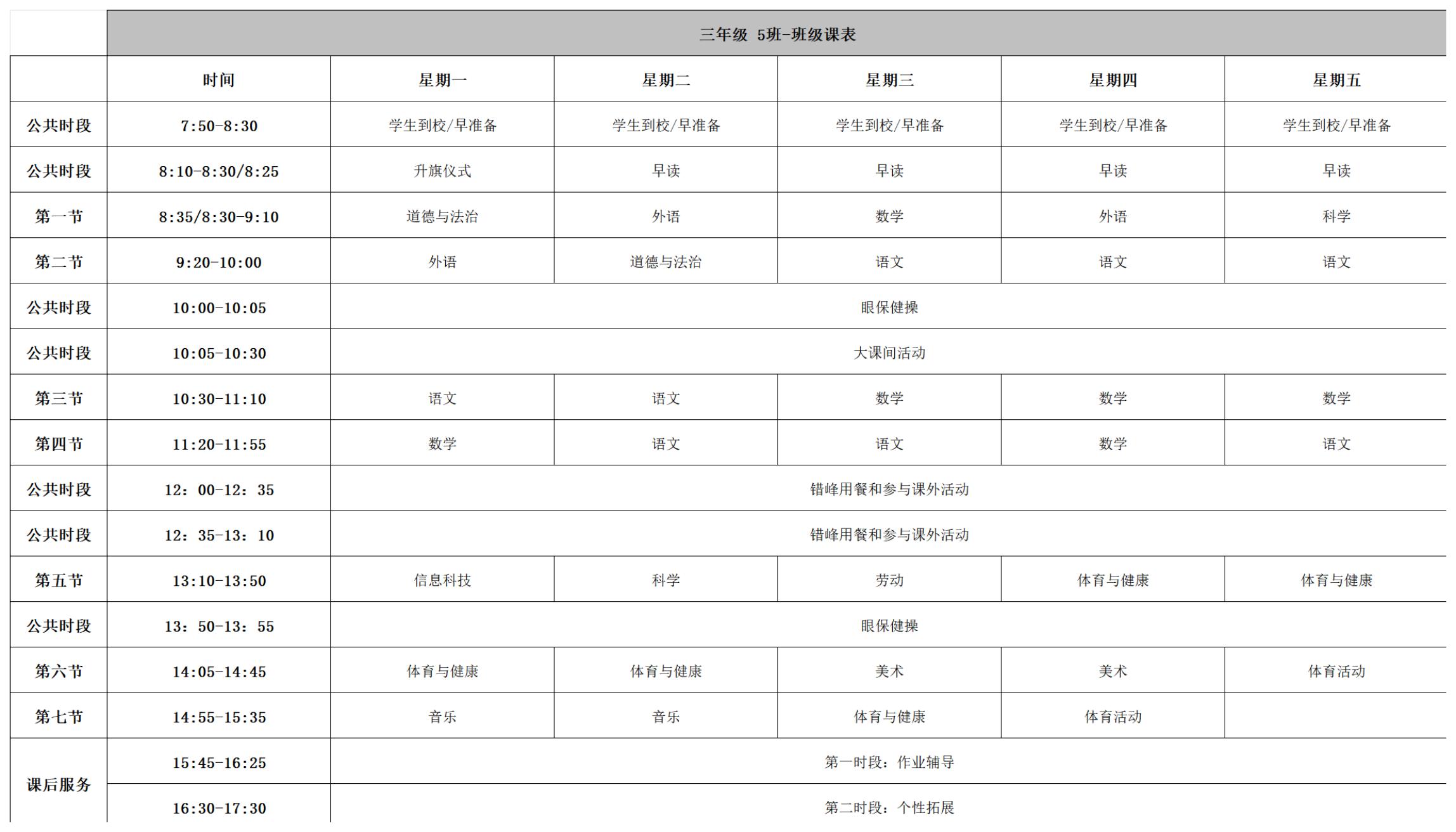 三年级 5班-班级课表

|  | 时间 | 星期一 | 星期二 | 星期三 | 星期四 | 星期五 |
|---|---|---|---|---|---|---|
| 公共时段 | 7:50-8:30 | 学生到校/早准备 | 学生到校/早准备 | 学生到校/早准备 | 学生到校/早准备 | 学生到校/早准备 |
| 公共时段 | 8:10-8:30/8:25 | 升旗仪式 | 早读 | 早读 | 早读 | 早读 |
| 第一节 | 8:35/8:30-9:10 | 道德与法治 | 外语 | 数学 | 外语 | 科学 |
| 第二节 | 9:20-10:00 | 外语 | 道德与法治 | 语文 | 语文 | 语文 |
| 公共时段 | 10:00-10:05 | 眼保健操 | | | | |
| 公共时段 | 10:05-10:30 | 大课间活动 | | | | |
| 第三节 | 10:30-11:10 | 语文 | 语文 | 数学 | 数学 | 数学 |
| 第四节 | 11:20-11:55 | 数学 | 语文 | 语文 | 数学 | 语文 |
| 公共时段 | 12：00-12：35 | 错峰用餐和参与课外活动 | | | | |
| 公共时段 | 12：35-13：10 | 错峰用餐和参与课外活动 | | | | |
| 第五节 | 13:10-13:50 | 信息科技 | 科学 | 劳动 | 体育与健康 | 体育与健康 |
| 公共时段 | 13：50-13：55 | 眼保健操 | | | | |
| 第六节 | 14:05-14:45 | 体育与健康 | 体育与健康 | 美术 | 美术 | 体育活动 |
| 第七节 | 14:55-15:35 | 音乐 | 音乐 | 体育与健康 | 体育活动 | |
| 课后服务 | 15:45-16:25 | 第一时段：作业辅导 | | | | |
| 课后服务 | 16:30-17:30 | 第二时段：个性拓展 | | | | |